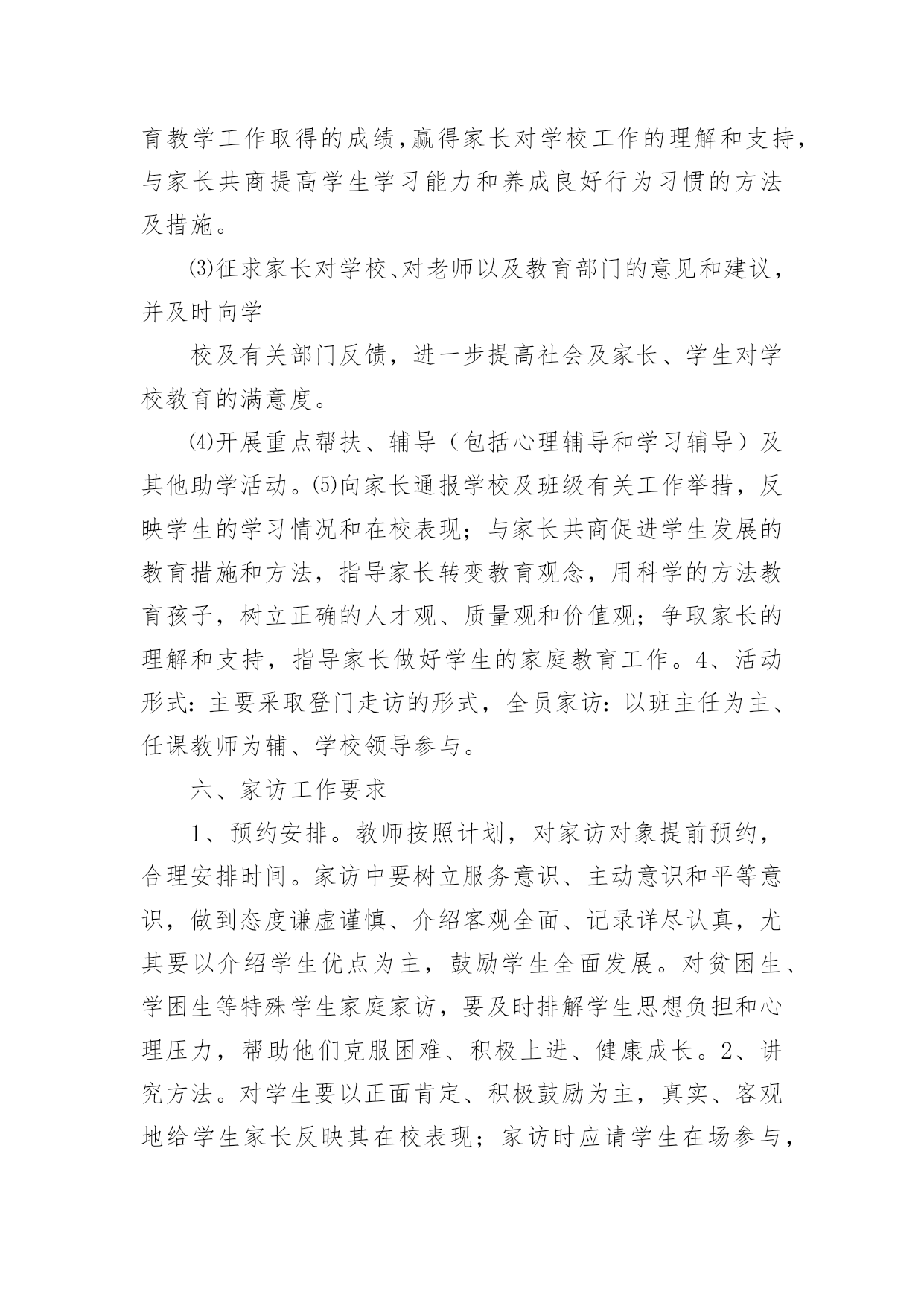 育教学工作取得的成绩,赢得家长对学校工作的理解和支持,与家长共商提高学生学习能力和养成良好行为习惯的方法及措施。

⑶征求家长对学校、对老师以及教育部门的意见和建议，并及时向学

校及有关部门反馈，进一步提高社会及家长、学生对学校教育的满意度。

⑷开展重点帮扶、辅导（包括心理辅导和学习辅导）及其他助学活动。⑸向家长通报学校及班级有关工作举措，反映学生的学习情况和在校表现；与家长共商促进学生发展的教育措施和方法，指导家长转变教育观念，用科学的方法教育孩子，树立正确的人才观、质量观和价值观；争取家长的理解和支持，指导家长做好学生的家庭教育工作。4、活动形式：主要采取登门走访的形式，全员家访：以班主任为主、任课教师为辅、学校领导参与。

六、家访工作要求

1、预约安排。教师按照计划，对家访对象提前预约，合理安排时间。家访中要树立服务意识、主动意识和平等意识，做到态度谦虚谨慎、介绍客观全面、记录详尽认真，尤其要以介绍学生优点为主，鼓励学生全面发展。对贫困生、学困生等特殊学生家庭家访，要及时排解学生思想负担和心理压力，帮助他们克服困难、积极上进、健康成长。2、讲究方法。对学生要以正面肯定、积极鼓励为主，真实、客观地给学生家长反映其在校表现；家访时应请学生在场参与，